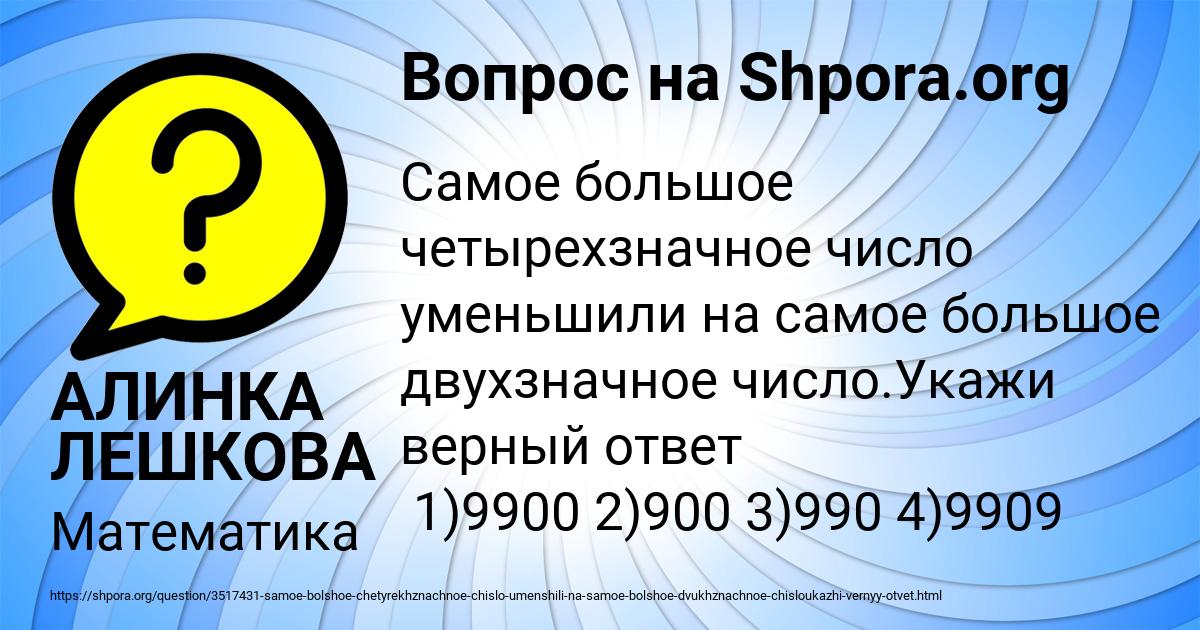 Вопрос на Shpora.org

?

Самое большое четырехзначное число уменьшили на самое большое двухзначное число.Укажи верный ответ
1)9900 2)900 3)990 4)9909

АЛИНКА ЛЕШКОВА
Математика

https://shpora.org/question/3517431-samoe-bolshoe-chetyrekhznachnoe-chislo-umenshili-na-samoe-bolshoe-dvukhznachnoe-chisloukazhi-vernyy-otvet.html